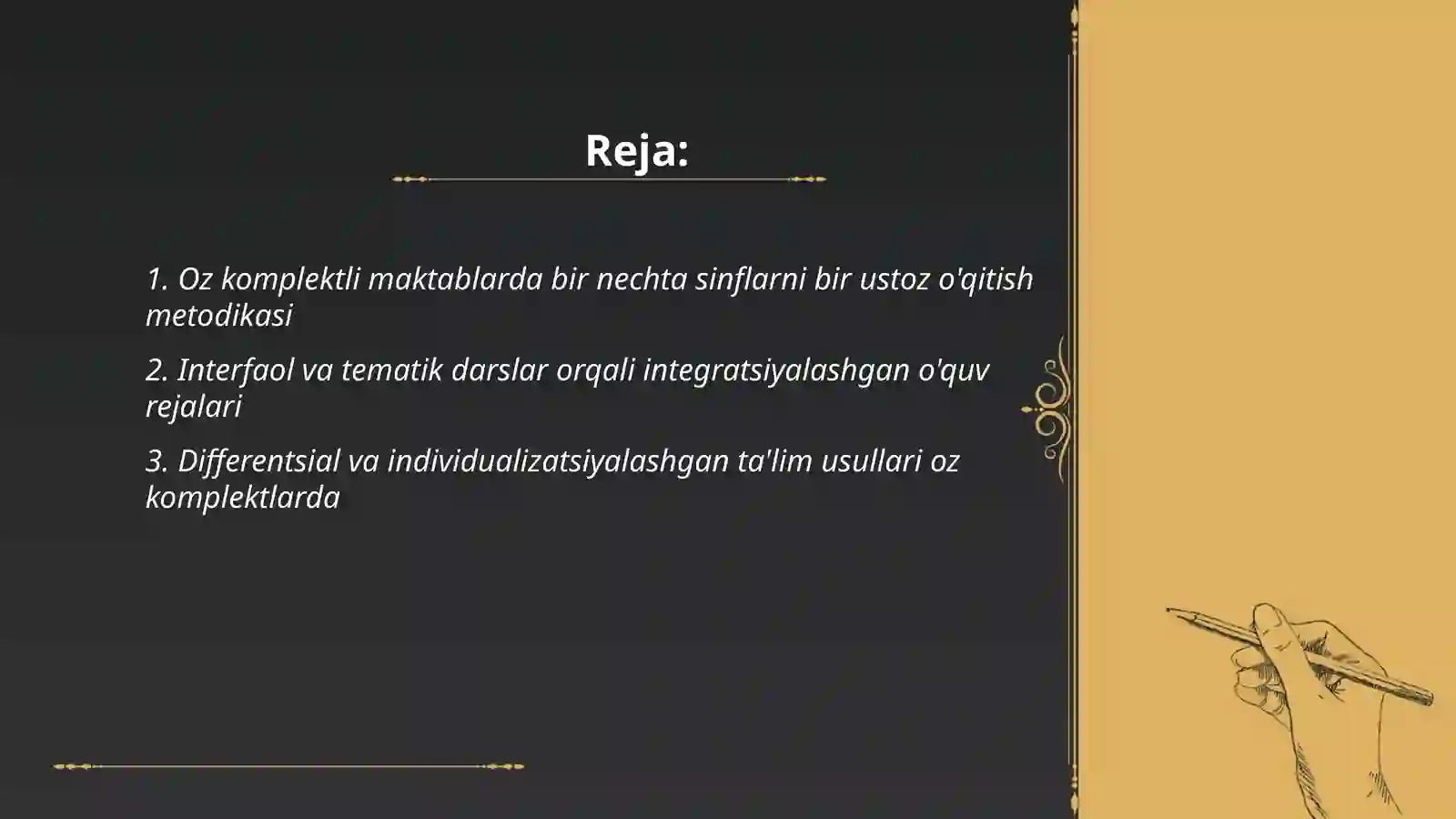 Reja:

1. Oz komplektli maktablarda bir nechta sinflarni bir ustoz o'qitish metodikasi

2. Interfaol va tematik darslar orqali integratsiyalashgan o'quv rejalari

3. Differentsial va individualizatsiyalashgan ta'lim usullari oz komplektlarda